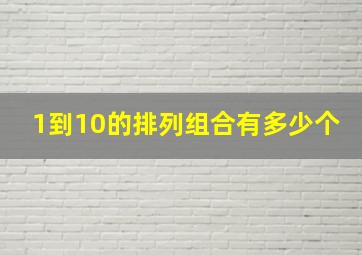 1到10的排列组合有多少个